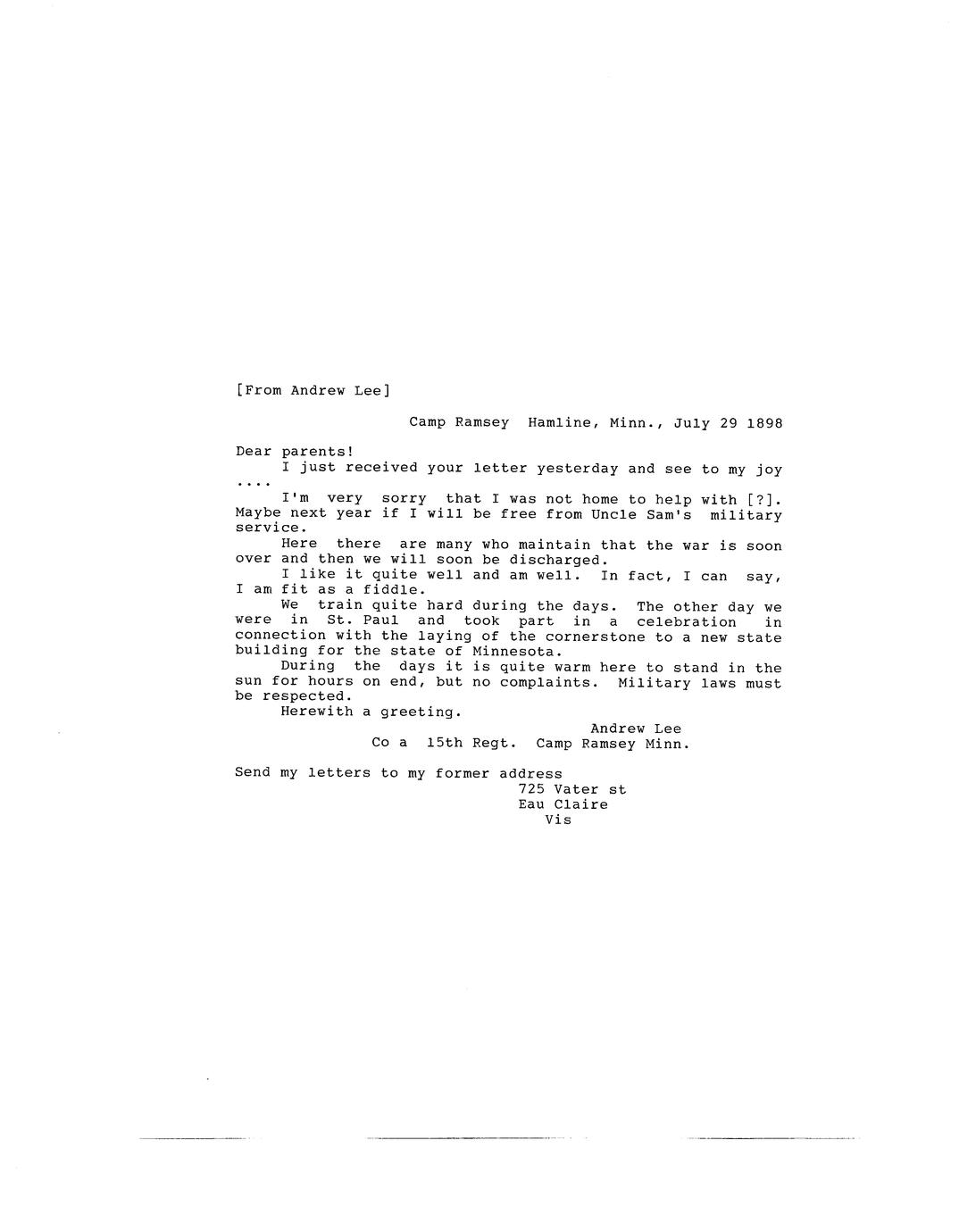 [From Andrew Lee]

Camp Ramsey Hamline, Minn., July 29 1898

Dear parents!

I just received your letter yesterday and see to my joy ....

I'm very sorry that I was not home to help with [?]. Maybe next year if I will be free from Uncle Sam's military service.

Here there are many who maintain that the war is soon over and then we will soon be discharged.

I like it quite well and am well. In fact, I can say, I am fit as a fiddle.

We train quite hard during the days. The other day we were in St. Paul and took part in a celebration in connection with the laying of the cornerstone to a new state building for the state of Minnesota.

During the days it is quite warm here to stand in the sun for hours on end, but no complaints. Military laws must be respected.

Herewith a greeting.

Andrew Lee
Co a 15th Regt. Camp Ramsey Minn.

Send my letters to my former address
725 Vater st
Eau Claire
Vis